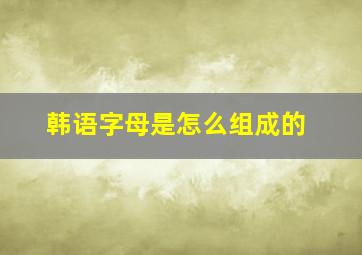 韩语字母是怎么组成的